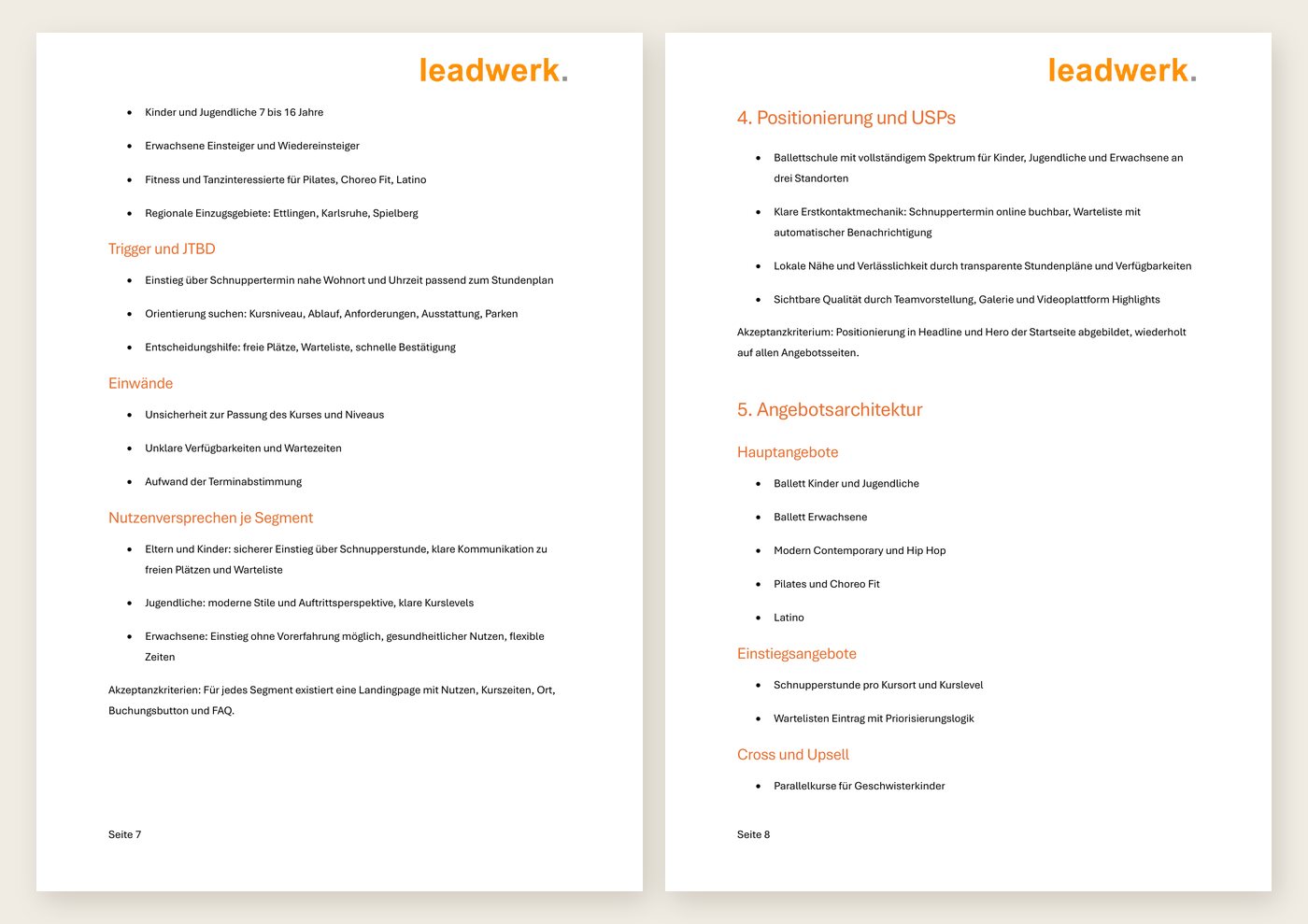 leadwerk.

• Kinder und Jugendliche 7 bis 16 Jahre

• Erwachsene Einsteiger und Wiedereinsteiger

• Fitness und Tanzinteressierte für Pilates, Choreo Fit, Latino

• Regionale Einzugsgebiete: Ettlingen, Karlsruhe, Spielberg

Trigger und JTBD

• Einstieg über Schnuppertermin nahe Wohnort und Uhrzeit passend zum Stundenplan

• Orientierung suchen: Kursniveau, Ablauf, Anforderungen, Ausstattung, Parken

• Entscheidungshilfe: freie Plätze, Warteliste, schnelle Bestätigung

Einwände

• Unsicherheit zur Passung des Kurses und Niveaus

• Unklare Verfügbarkeiten und Wartezeiten

• Aufwand der Terminabstimmung

Nutzenversprechen je Segment

• Eltern und Kinder: sicherer Einstieg über Schnupperstunde, klare Kommunikation zu freien Plätzen und Warteliste

• Jugendliche: moderne Stile und Auftrittsperspektive, klare Kurslevels

• Erwachsene: Einstieg ohne Vorerfahrung möglich, gesundheitlicher Nutzen, flexible Zeiten

Akzeptanzkriterien: Für jedes Segment existiert eine Landingpage mit Nutzen, Kurszeiten, Ort, Buchungsbutton und FAQ.

Seite 7

leadwerk.

4. Positionierung und USPs

• Ballettschule mit vollständigem Spektrum für Kinder, Jugendliche und Erwachsene an drei Standorten

• Klare Erstkontaktmechanik: Schnuppertermin online buchbar, Warteliste mit automatischer Benachrichtigung

• Lokale Nähe und Verlässlichkeit durch transparente Stundenpläne und Verfügbarkeiten

• Sichtbare Qualität durch Teamvorstellung, Galerie und Videoplattform Highlights

Akzeptanzkriterium: Positionierung in Headline und Hero der Startseite abgebildet, wiederholt auf allen Angebotsseiten.

5. Angebotsarchitektur

Hauptangebote

• Ballett Kinder und Jugendliche

• Ballett Erwachsene

• Modern Contemporary und Hip Hop

• Pilates und Choreo Fit

• Latino

Einstiegsangebote

• Schnupperstunde pro Kursort und Kurslevel

• Wartelisten Eintrag mit Priorisierungslogik

Cross und Upsell

• Parallelkurse für Geschwisterkinder

Seite 8